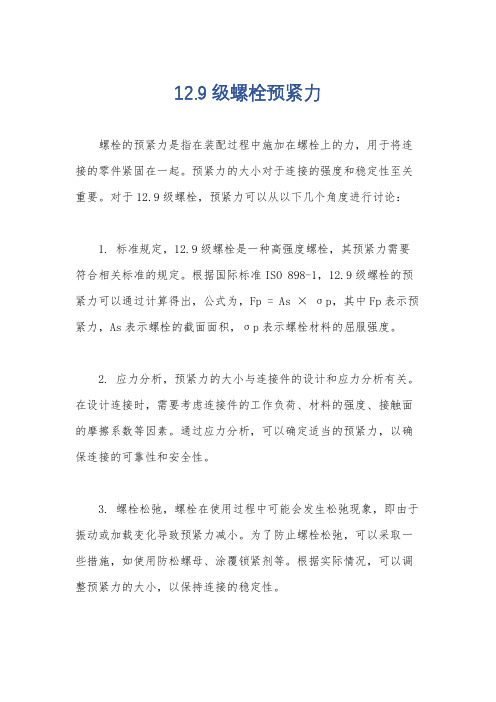 12.9 级螺栓预紧力

螺栓的预紧力是指在装配过程中施加在螺栓上的力，用于将连接的零件紧固在一起。预紧力的大小对于连接的强度和稳定性至关重要。对于 12.9 级螺栓，预紧力可以从以下几个角度进行讨论：

1. 标准规定，12.9 级螺栓是一种高强度螺栓，其预紧力需要符合相关标准的规定。根据国际标准 ISO 898-1，12.9 级螺栓的预紧力可以通过计算得出，公式为，Fp = As × σp，其中 Fp 表示预紧力，As 表示螺栓的截面面积，σp 表示螺栓材料的屈服强度。

2. 应力分析，预紧力的大小与连接件的设计和应力分析有关。在设计连接时，需要考虑连接件的工作负荷、材料的强度、接触面的摩擦系数等因素。通过应力分析，可以确定适当的预紧力，以确保连接的可靠性和安全性。

3. 螺栓松弛，螺栓在使用过程中可能会发生松弛现象，即由于振动或加载变化导致预紧力减小。为了防止螺栓松弛，可以采取一些措施，如使用防松螺母、涂覆锁紧剂等。根据实际情况，可以调整预紧力的大小，以保持连接的稳定性。